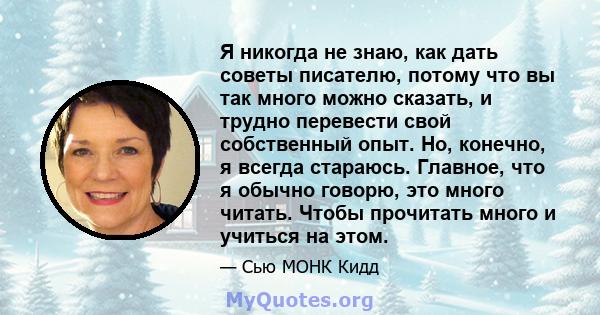 Я никогда не знаю, как дать советы писателю, потому что вы так много можно сказать, и трудно перевести свой собственный опыт. Но, конечно, я всегда стараюсь. Главное, что я обычно говорю, это много читать. Чтобы прочитать много и учиться на этом.

— Сью МОНК Кидд

MyQuotes.org